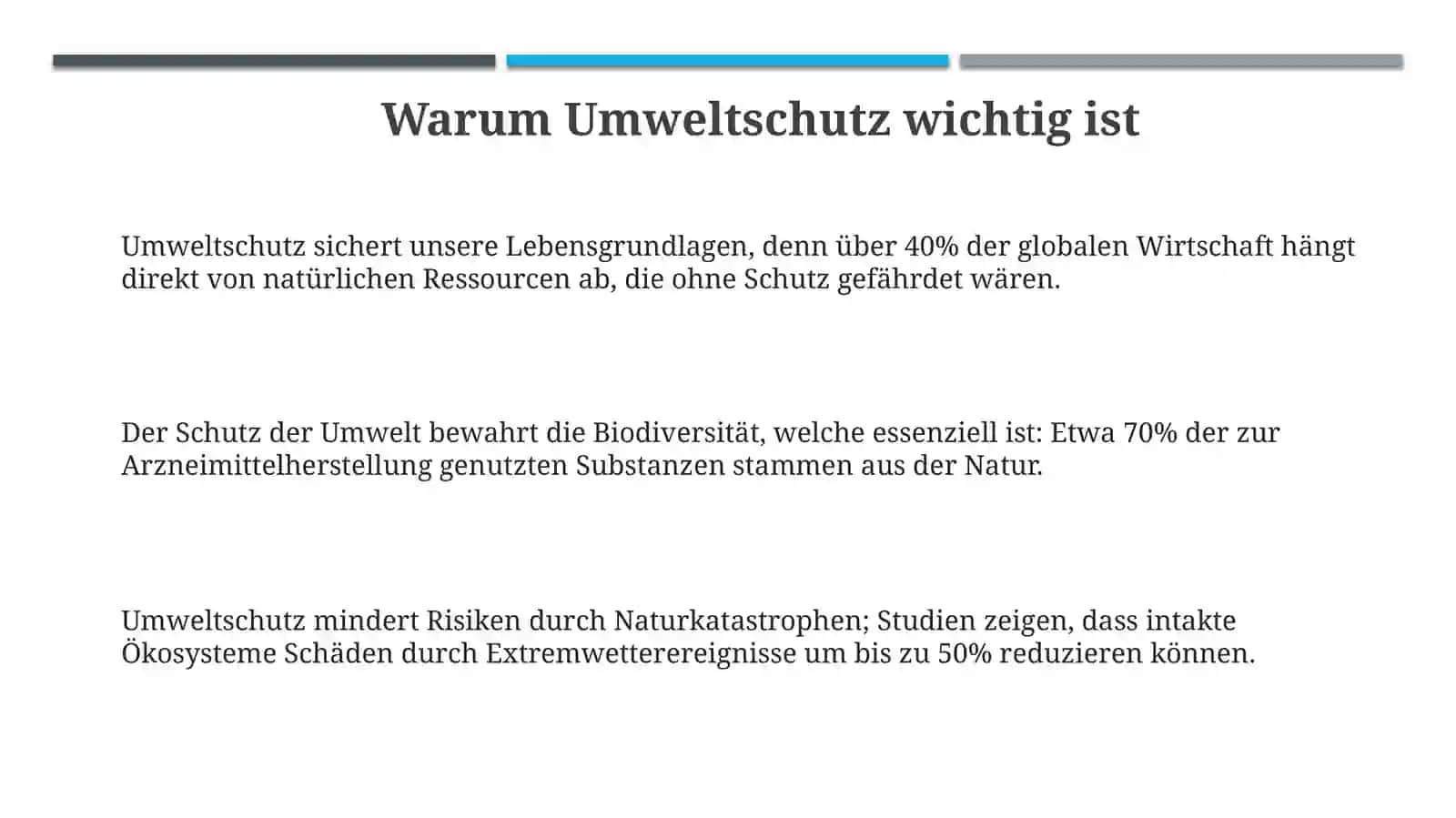 Warum Umweltschutz wichtig ist

Umweltschutz sichert unsere Lebensgrundlagen, denn über 40% der globalen Wirtschaft hängt direkt von natürlichen Ressourcen ab, die ohne Schutz gefährdet wären.

Der Schutz der Umwelt bewahrt die Biodiversität, welche essenziell ist: Etwa 70% der zur Arzneimittelherstellung genutzten Substanzen stammen aus der Natur.

Umweltschutz mindert Risiken durch Naturkatastrophen; Studien zeigen, dass intakte Ökosysteme Schäden durch Extremwetterereignisse um bis zu 50% reduzieren können.